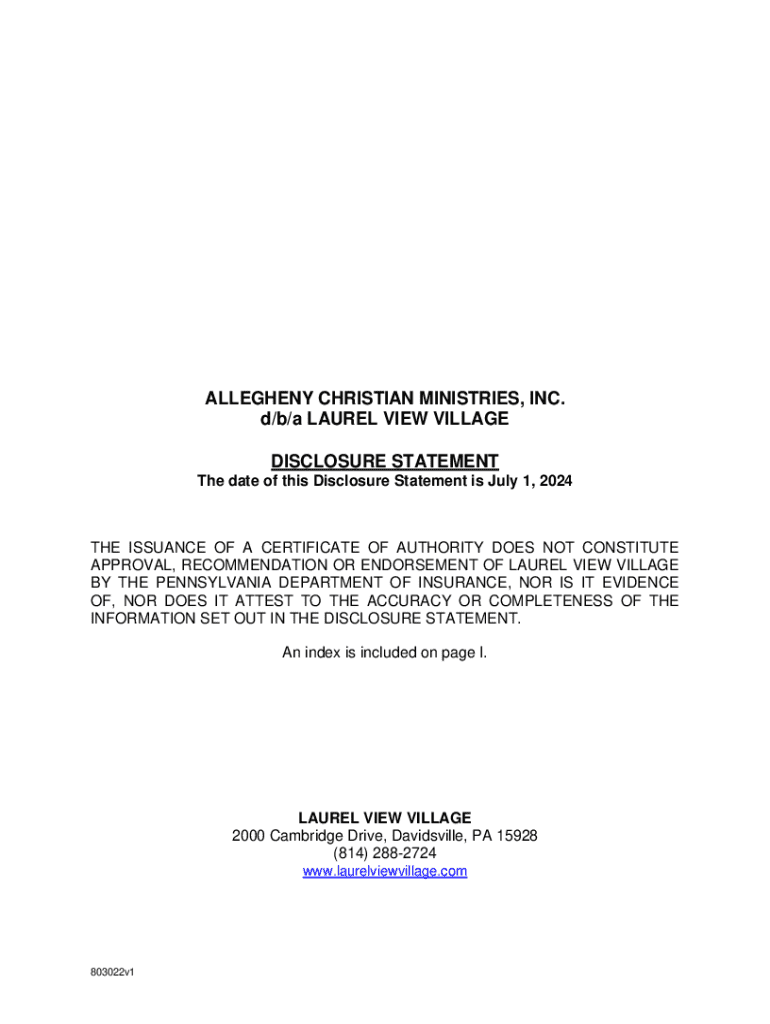 ALLEGHENY CHRISTIAN MINISTRIES, INC.
d/b/a LAUREL VIEW VILLAGE

DISCLOSURE STATEMENT
The date of this Disclosure Statement is July 1, 2024

THE ISSUANCE OF A CERTIFICATE OF AUTHORITY DOES NOT CONSTITUTE APPROVAL, RECOMMENDATION OR ENDORSEMENT OF LAUREL VIEW VILLAGE BY THE PENNSYLVANIA DEPARTMENT OF INSURANCE, NOR IS IT EVIDENCE OF, NOR DOES IT ATTEST TO THE ACCURACY OR COMPLETENESS OF THE INFORMATION SET OUT IN THE DISCLOSURE STATEMENT.

An index is included on page I.

LAUREL VIEW VILLAGE
2000 Cambridge Drive, Davidsville, PA 15928
(814) 288-2724
www.laurelviewvillage.com

803022v1